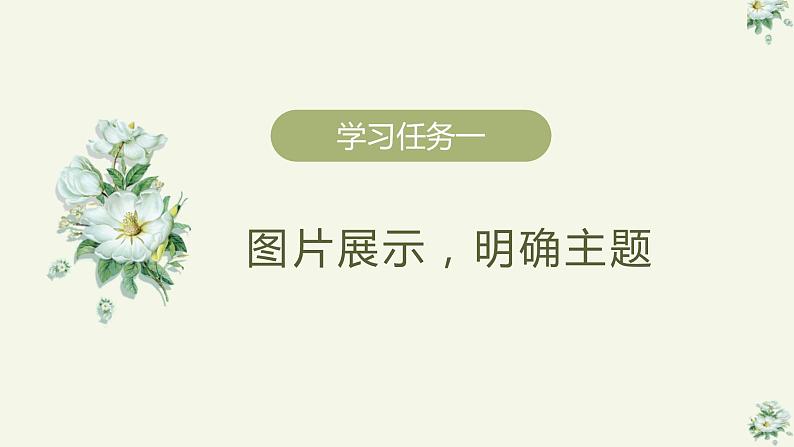 学习任务一

图片展示，明确主题